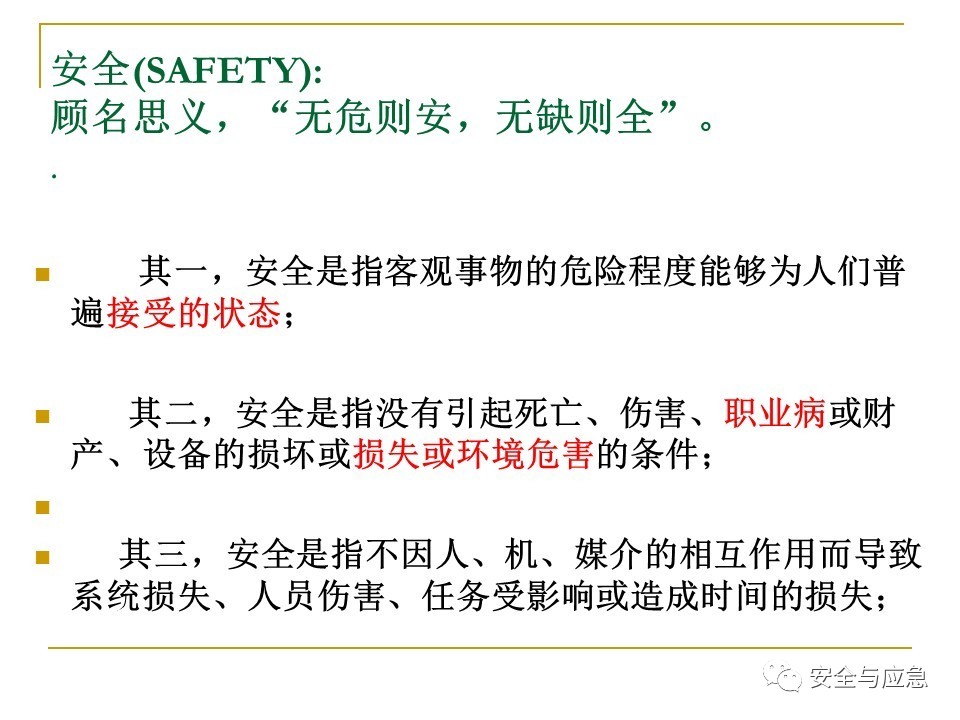 安全(SAFETY):
顾名思义，“无危则安，无缺则全”。

.

其一，安全是指客观事物的危险程度能够为人们普遍接受的状态；

其二，安全是指没有引起死亡、伤害、职业病或财产、设备的损坏或损失或环境危害的条件；

其三，安全是指不因人、机、媒介的相互作用而导致系统损失、人员伤害、任务受影响或造成时间的损失；

安全与应急